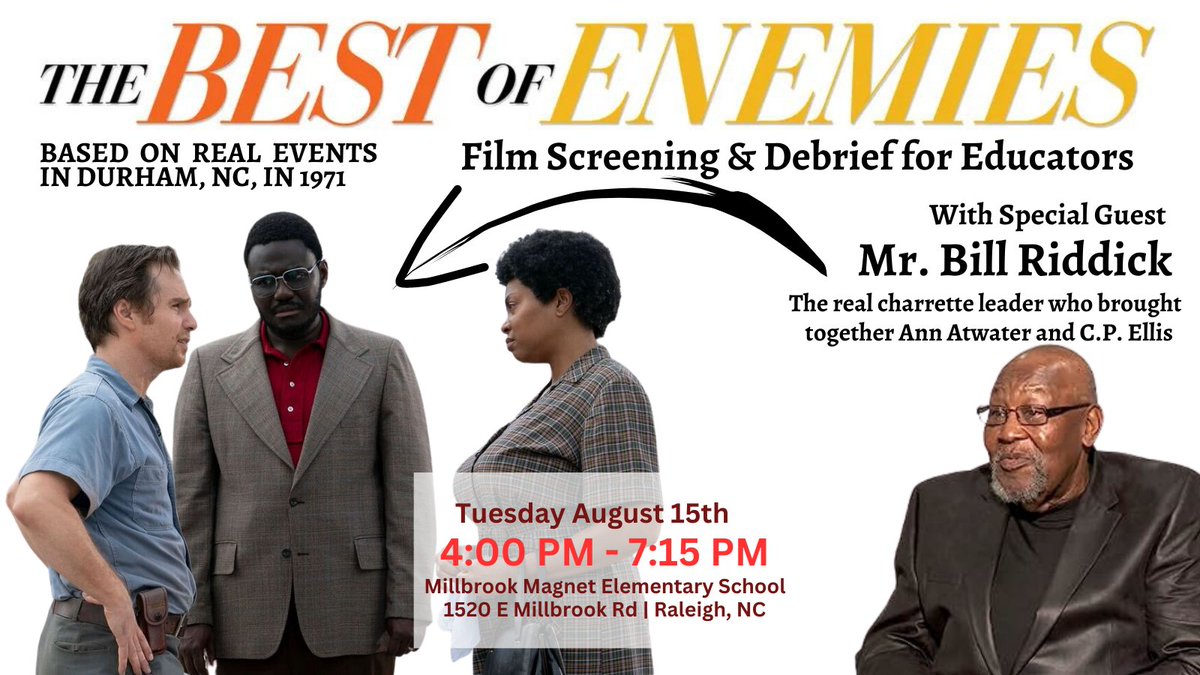 THE BEST OF ENEMIES

BASED ON REAL EVENTS IN DURHAM, NC, IN 1971

Film Screening & Debrief for Educators

With Special Guest
Mr. Bill Riddick
The real charrette leader who brought together Ann Atwater and C.P. Ellis

Tuesday August 15th
4:00 PM - 7:15 PM
Millbrook Magnet Elementary School
1520 E Millbrook Rd | Raleigh, NC